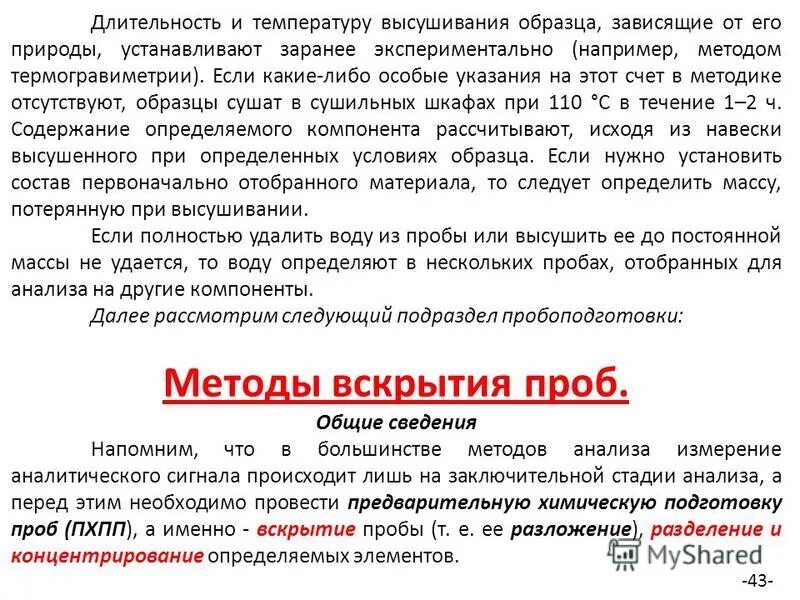 Длительность и температуру высушивания образца, зависящие от его природы, устанавливают заранее экспериментально (например, методом термогравиметрии). Если какие-либо особые указания на этот счет в методике отсутствуют, образцы сушат в сушильных шкафах при 110 °С в течение 1–2 ч. Содержание определяемого компонента рассчитывают, исходя из навески высушенного при определенных условиях образца. Если нужно установить состав первоначально отобранного материала, то следует определить массу, потерянную при высушивании.

Если полностью удалить воду из пробы или высушить ее до постоянной массы не удается, то воду определяют в нескольких пробах, отобранных для анализа на другие компоненты.

Далее рассмотрим следующий подраздел пробоподготовки:

Методы вскрытия проб.

Общие сведения

Напомним, что в большинстве методов анализа измерение аналитического сигнала происходит лишь на заключительной стадии анализа, а перед этим необходимо провести предварительную химическую подготовку проб (ПХПП), а именно - вскрытие пробы (т. е. ее разложение), разделение и концентрирование определяемых элементов.

MyShared

-43-